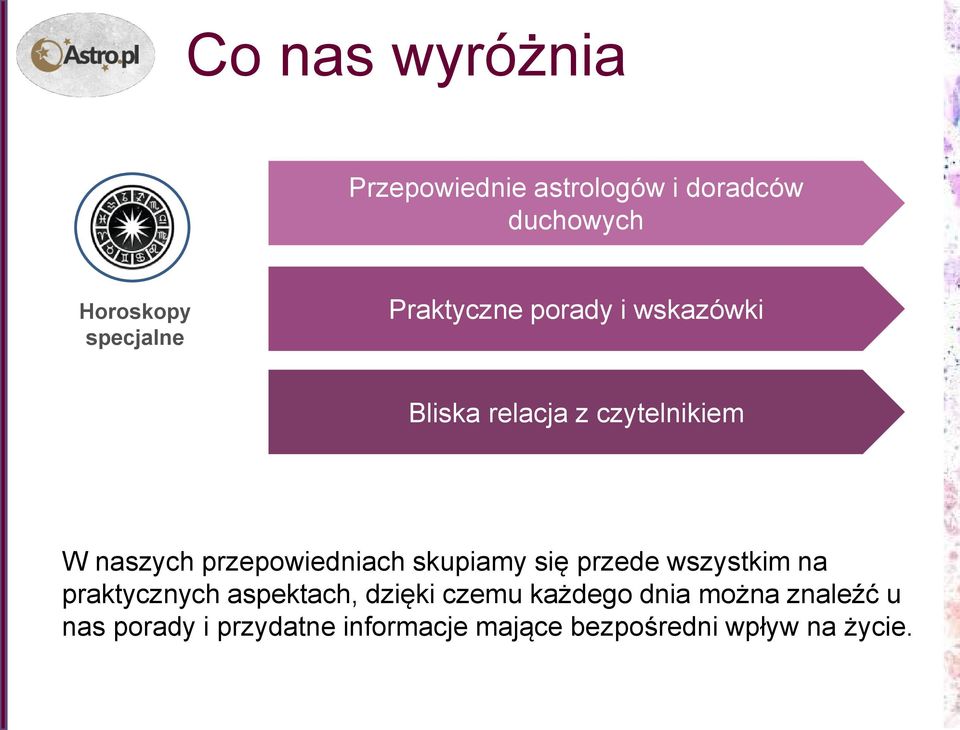 Astro.pl

Co nas wyróżnia

Horoskopy specjalne

Przepowiednie astrologów i doradców duchowych

Praktyczne porady i wskazówki

Bliska relacja z czytelnikiem

W naszych przepowiedniach skupiamy się przede wszystkim na praktycznych aspektach, dzięki czemu każdego dnia można znaleźć u nas porady i przydatne informacje mające bezpośredni wpływ na życie.